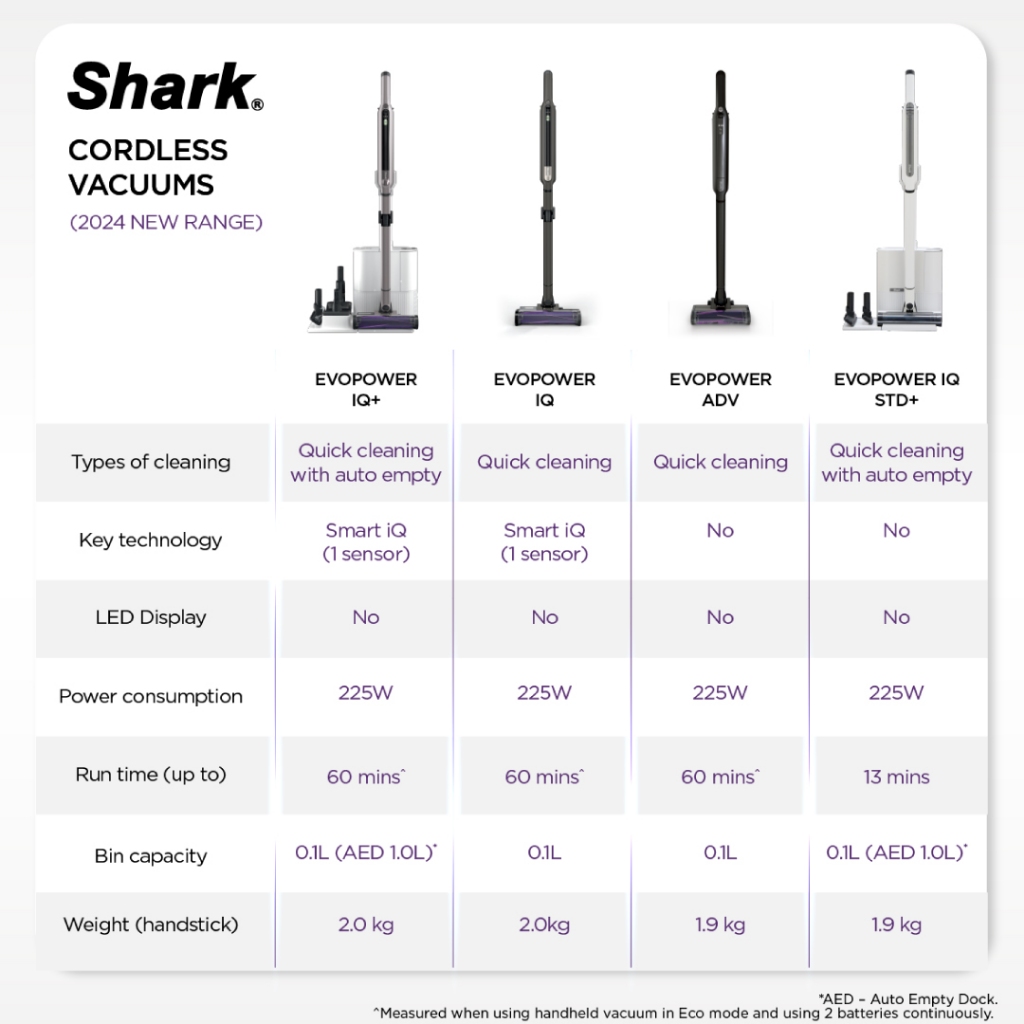 Shark®

CORDLESS VACUUMS
(2024 NEW RANGE)

| | EVOPOWER IQ+ | EVOPOWER IQ | EVOPOWER ADV | EVOPOWER IQ STD+ |
|---|---|---|---|---|
| Types of cleaning | Quick cleaning with auto empty | Quick cleaning | Quick cleaning | Quick cleaning with auto empty |
| Key technology | Smart iQ (1 sensor) | Smart iQ (1 sensor) | No | No |
| LED Display | No | No | No | No |
| Power consumption | 225W | 225W | 225W | 225W |
| Run time (up to) | 60 mins^ | 60 mins^ | 60 mins^ | 13 mins |
| Bin capacity | 0.1L (AED 1.0L)* | 0.1L | 0.1L | 0.1L (AED 1.0L)* |
| Weight (handstick) | 2.0 kg | 2.0kg | 1.9 kg | 1.9 kg |

*AED – Auto Empty Dock.
^Measured when using handheld vacuum in Eco mode and using 2 batteries continuously.